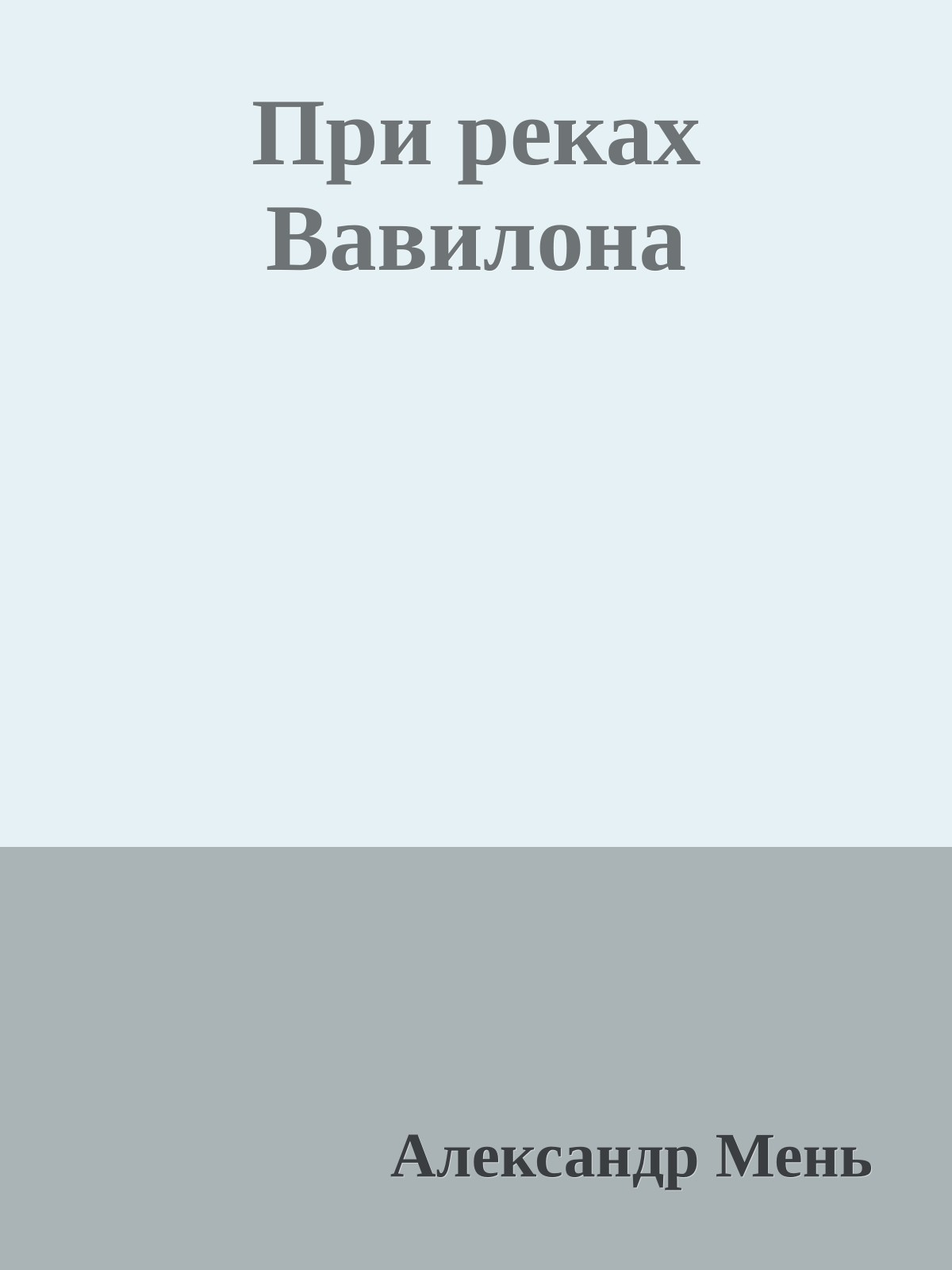 При реках Вавилона

Александр Мень